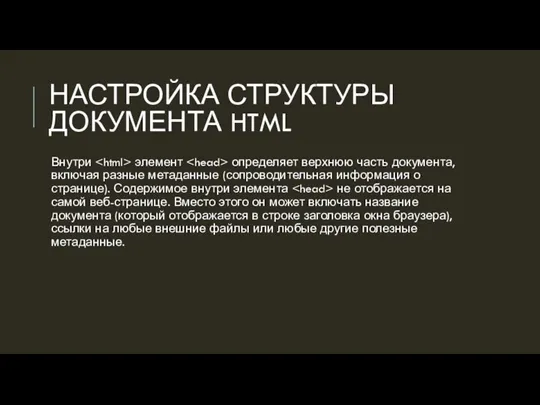 НАСТРОЙКА СТРУКТУРЫ ДОКУМЕНТА HTML

Внутри <html> элемент <head> определяет верхнюю часть документа, включая разные метаданные (сопроводительная информация о странице). Содержимое внутри элемента <head> не отображается на самой веб-странице. Вместо этого он может включать название документа (который отображается в строке заголовка окна браузера), ссылки на любые внешние файлы или любые другие полезные метаданные.